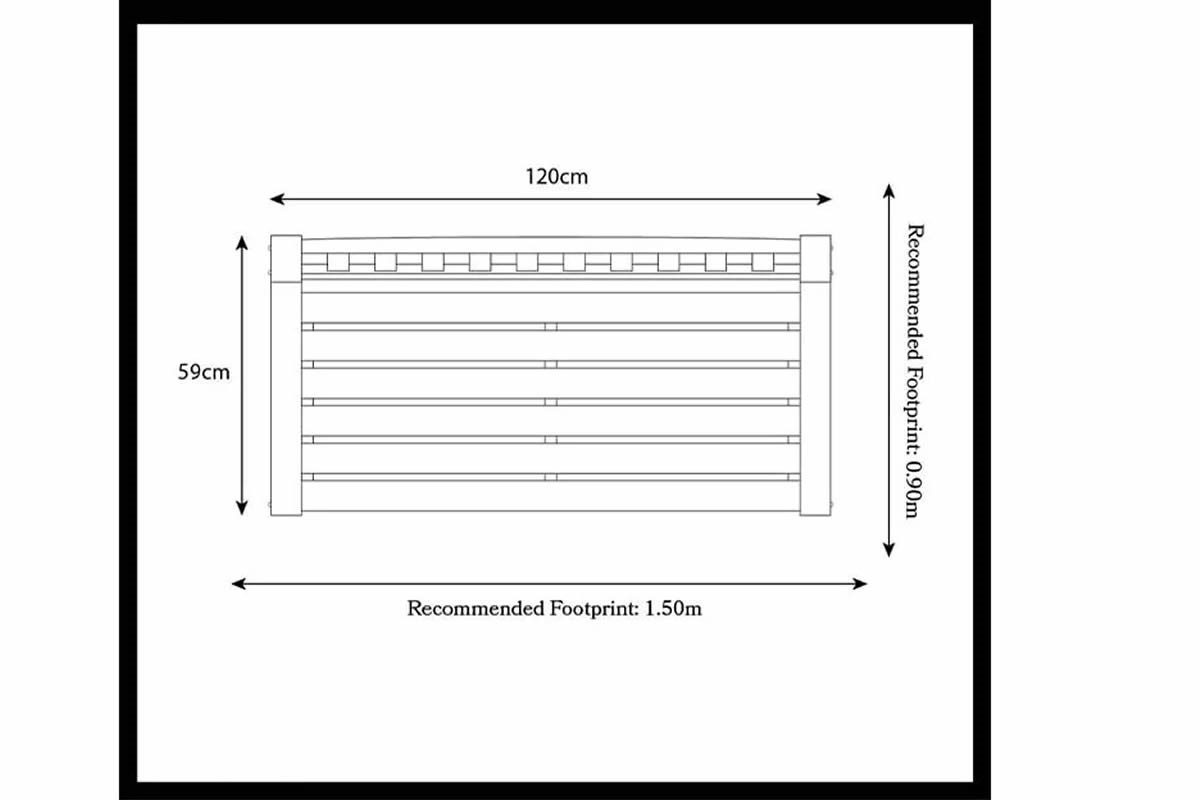 120cm

59cm

Recommended Footprint: 0.90m

Recommended Footprint: 1.50m